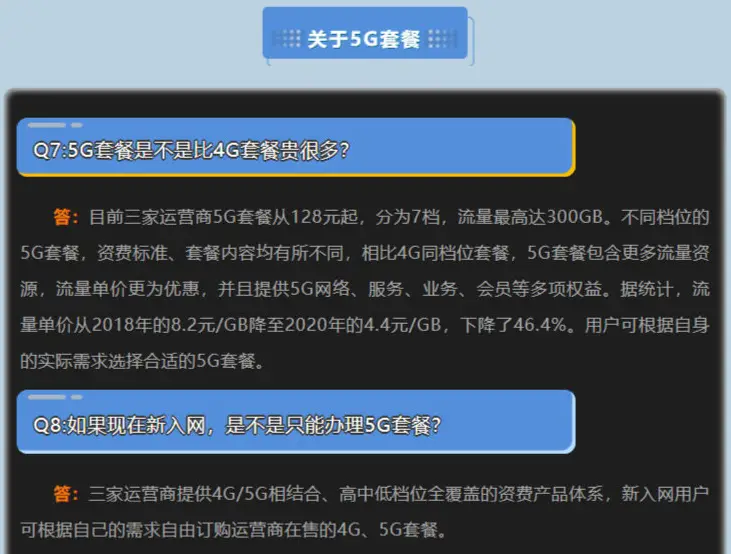 关于5G套餐

Q7:5G套餐是不是比4G套餐贵很多?

答：目前三家运营商5G套餐从128元起，分为7档，流量最高达300GB。不同档位的5G套餐，资费标准、套餐内容均有所不同，相比4G同档位套餐，5G套餐包含更多流量资源，流量单价更为优惠，并且提供5G网络、服务、业务、会员等多项权益。据统计，流量单价从2018年的8.2元/GB降至2020年的4.4元/GB，下降了46.4%。用户可根据自身的实际需求选择合适的5G套餐。

Q8:如果现在新入网，是不是只能办理5G套餐?

答：三家运营商提供4G/5G相结合、高中低档位全覆盖的资费产品体系，新入网用户可根据自己的需求自由订购运营商在售的4G、5G套餐。